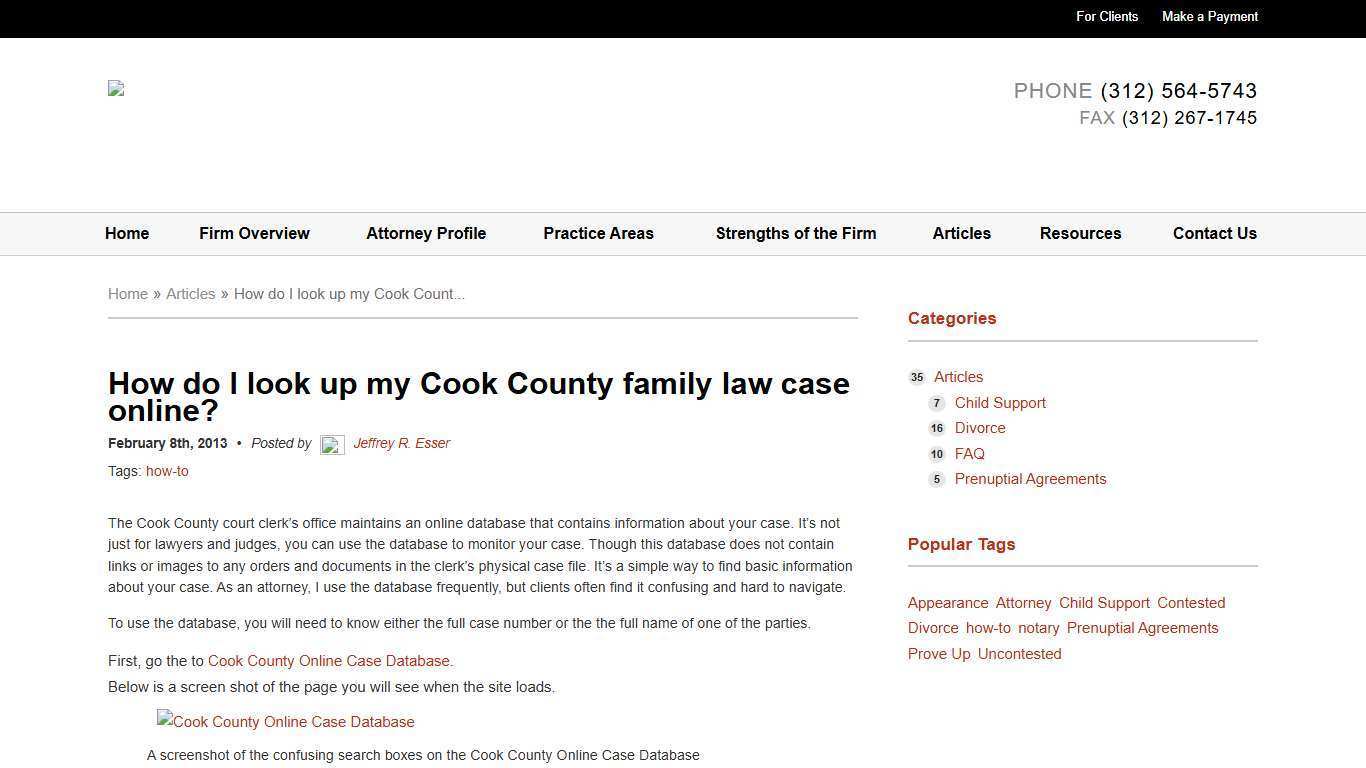 For Clients Make a Payment

PHONE (312) 564-5743
FAX (312) 267-1745

Home Firm Overview Attorney Profile Practice Areas Strengths of the Firm Articles Resources Contact Us

Home » Articles » How do I look up my Cook Count...

How do I look up my Cook County family law case online?

February 8th, 2013 • Posted by Jeffrey R. Esser

Tags: how-to

The Cook County court clerk's office maintains an online database that contains information about your case. It's not just for lawyers and judges, you can use the database to monitor your case. Though this database does not contain links or images to any orders and documents in the clerk's physical case file. It's a simple way to find basic information about your case. As an attorney, I use the database frequently, but clients often find it confusing and hard to navigate.

To use the database, you will need to know either the full case number or the the full name of one of the parties.

First, go the to Cook County Online Case Database.
Below is a screen shot of the page you will see when the site loads.

Cook County Online Case Database

A screenshot of the confusing search boxes on the Cook County Online Case Database

Categories

35 Articles
7 Child Support
16 Divorce
10 FAQ
5 Prenuptial Agreements

Popular Tags

Appearance Attorney Child Support Contested Divorce how-to notary Prenuptial Agreements Prove Up Uncontested